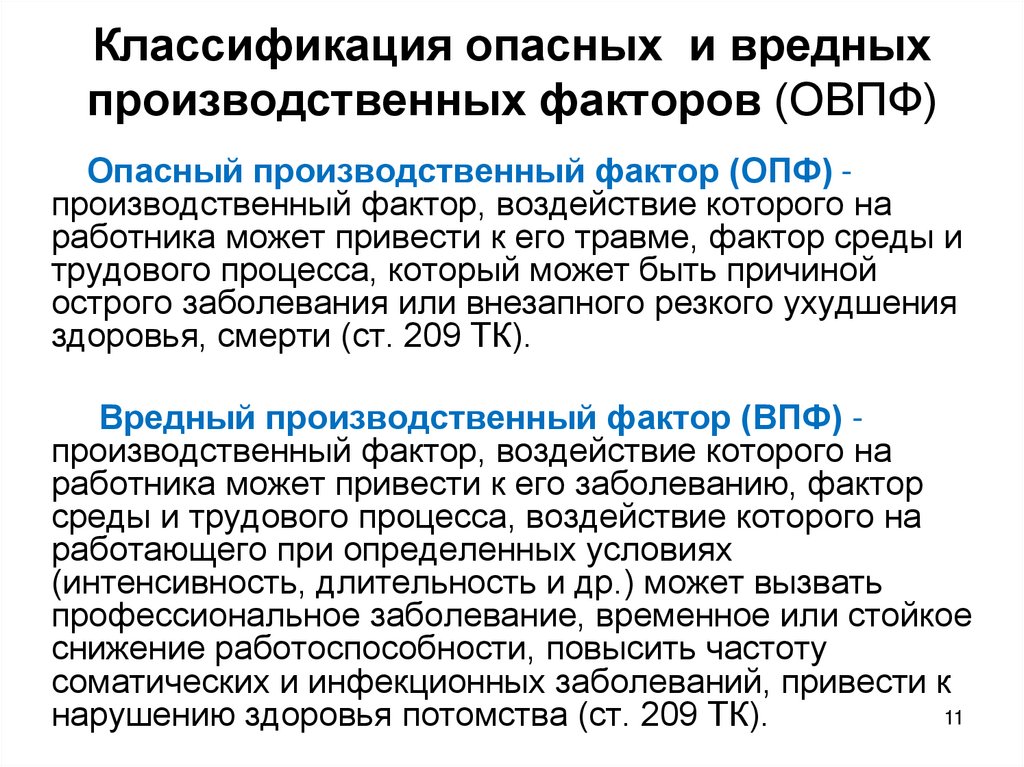 Классификация опасных и вредных производственных факторов (ОВПФ)

Опасный производственный фактор (ОПФ) - производственный фактор, воздействие которого на работника может привести к его травме, фактор среды и трудового процесса, который может быть причиной острого заболевания или внезапного резкого ухудшения здоровья, смерти (ст. 209 ТК).

Вредный производственный фактор (ВПФ) - производственный фактор, воздействие которого на работника может привести к его заболеванию, фактор среды и трудового процесса, воздействие которого на работающего при определенных условиях (интенсивность, длительность и др.) может вызвать профессиональное заболевание, временное или стойкое снижение работоспособности, повысить частоту соматических и инфекционных заболеваний, привести к нарушению здоровья потомства (ст. 209 ТК).

11